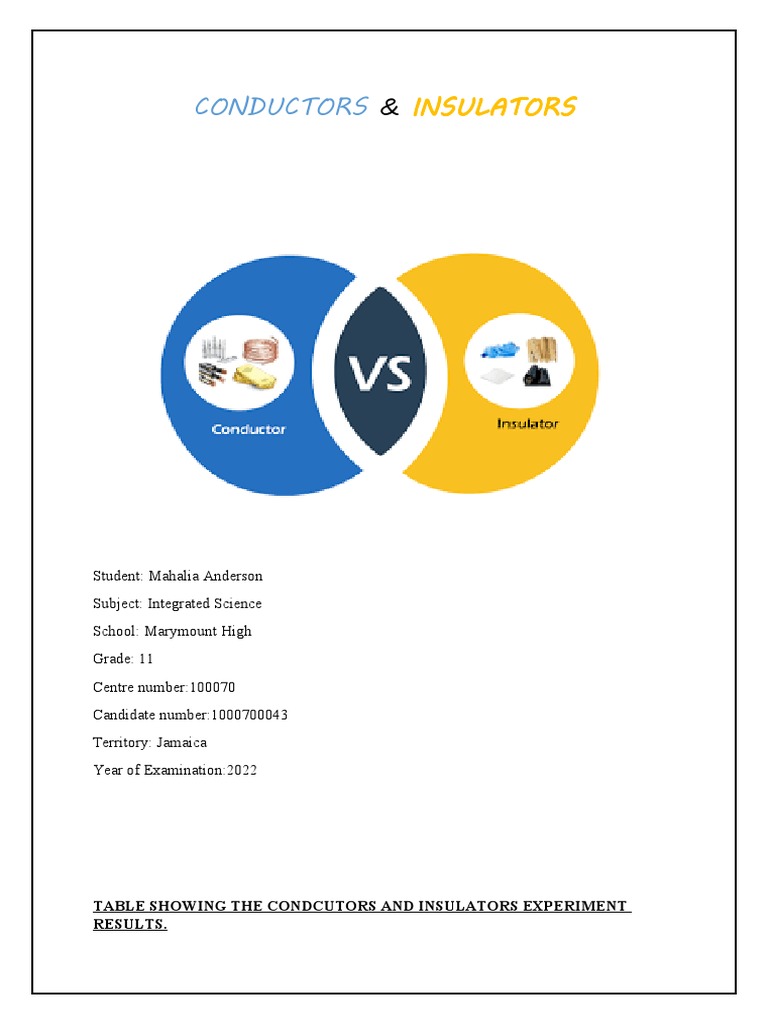 CONDUCTORS & INSULATORS

Conductor

VS

Insulator

Student: Mahalia Anderson

Subject: Integrated Science

School: Marymount High

Grade: 11

Centre number:100070

Candidate number:1000700043

Territory: Jamaica

Year of Examination:2022

TABLE SHOWING THE CONDCUTORS AND INSULATORS EXPERIMENT RESULTS.